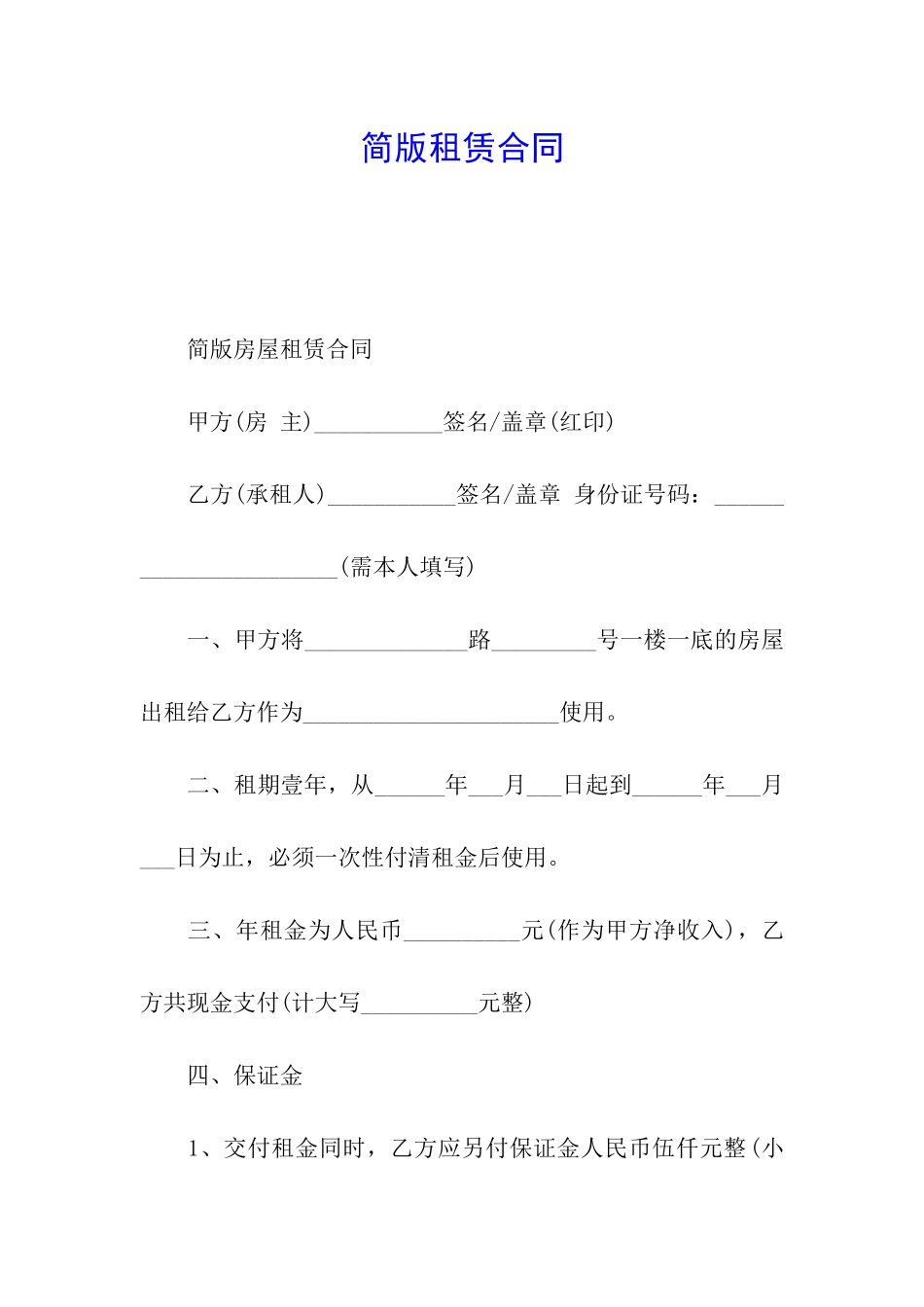 简版租赁合同

简版房屋租赁合同

甲方(房 主)___________签名/盖章(红印)

乙方(承租人)___________签名/盖章 身份证号码：_______________________(需本人填写)

一、甲方将______________路_________号一楼一底的房屋出租给乙方作为______________________使用。

二、租期壹年，从______年___月___日起到______年___月___日为止，必须一次性付清租金后使用。

三、年租金为人民币__________元(作为甲方净收入)，乙方共现金支付(计大写__________元整)

四、保证金

1、交付租金同时，乙方应另付保证金人民币伍仟元整(小